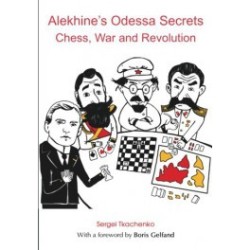 Alekhine's Odessa Secrets
Chess, War and Revolution

Sergei Tkachenko
With a foreword by Boris Gelfand